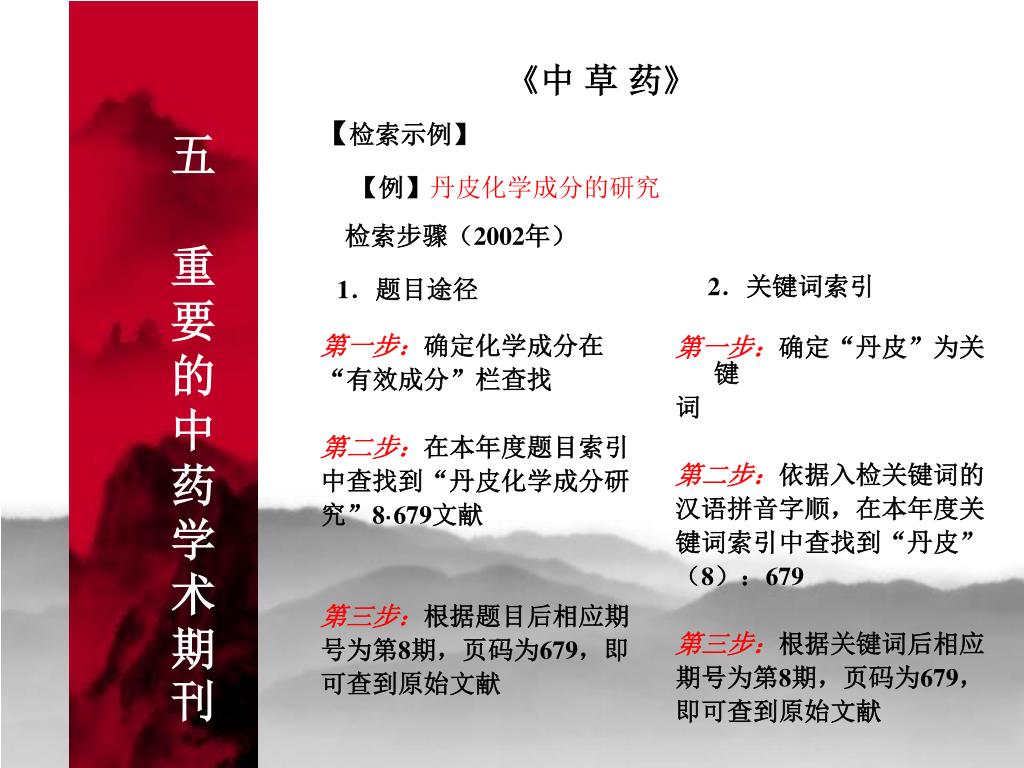 五

重要的中药学术期刊

《中 草 药》

【检索示例】

【例】丹皮化学成分的研究

检索步骤（2002年）

1．题目途径

第一步：确定化学成分在“有效成分”栏查找

第二步：在本年度题目索引中查找到“丹皮化学成分研究”8·679文献

第三步：根据题目后相应期号为第8期，页码为679，即可查到原始文献

2．关键词索引

第一步：确定“丹皮”为关键词

第二步：依据入检关键词的汉语拼音字顺，在本年度关键词索引中查找到“丹皮”（8）：679

第三步：根据关键词后相应期号为第8期，页码为679，即可查到原始文献